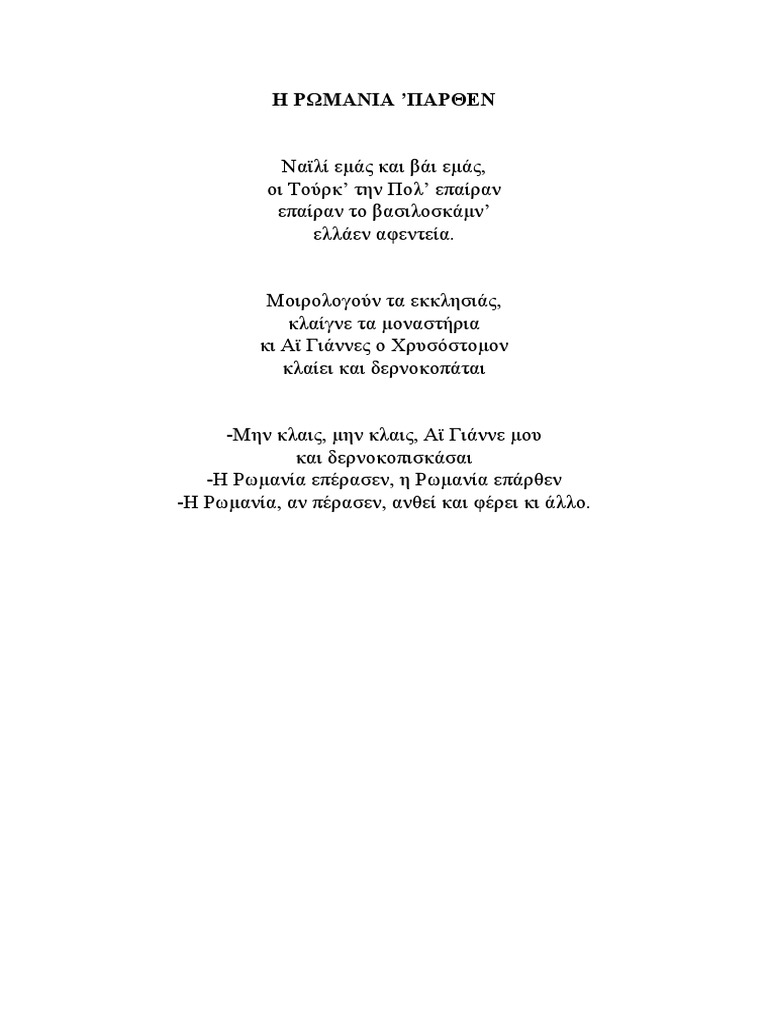 Η ΡΩΜΑΝΙΑ ’ΠΑΡΘΕΝ

Ναϊλί εμάς και βάι εμάς,
οι Τούρκ’ την Πολ’ επαίραν
επαίραν το βασιλοσκάμν’
ελλάεν αφεντεία.

Μοιρολογούν τα εκκλησιάς,
κλαίγνε τα μοναστήρια
κι Αϊ Γιάννες ο Χρυσόστομον
κλαίει και δερνοκοπάται

-Μην κλαις, μην κλαις, Αϊ Γιάννε μου
και δερνοκοπισκάσαι
-Η Ρωμανία επέρασεν, η Ρωμανία επάρθεν
-Η Ρωμανία, αν πέρασεν, ανθεί και φέρει κι άλλο.